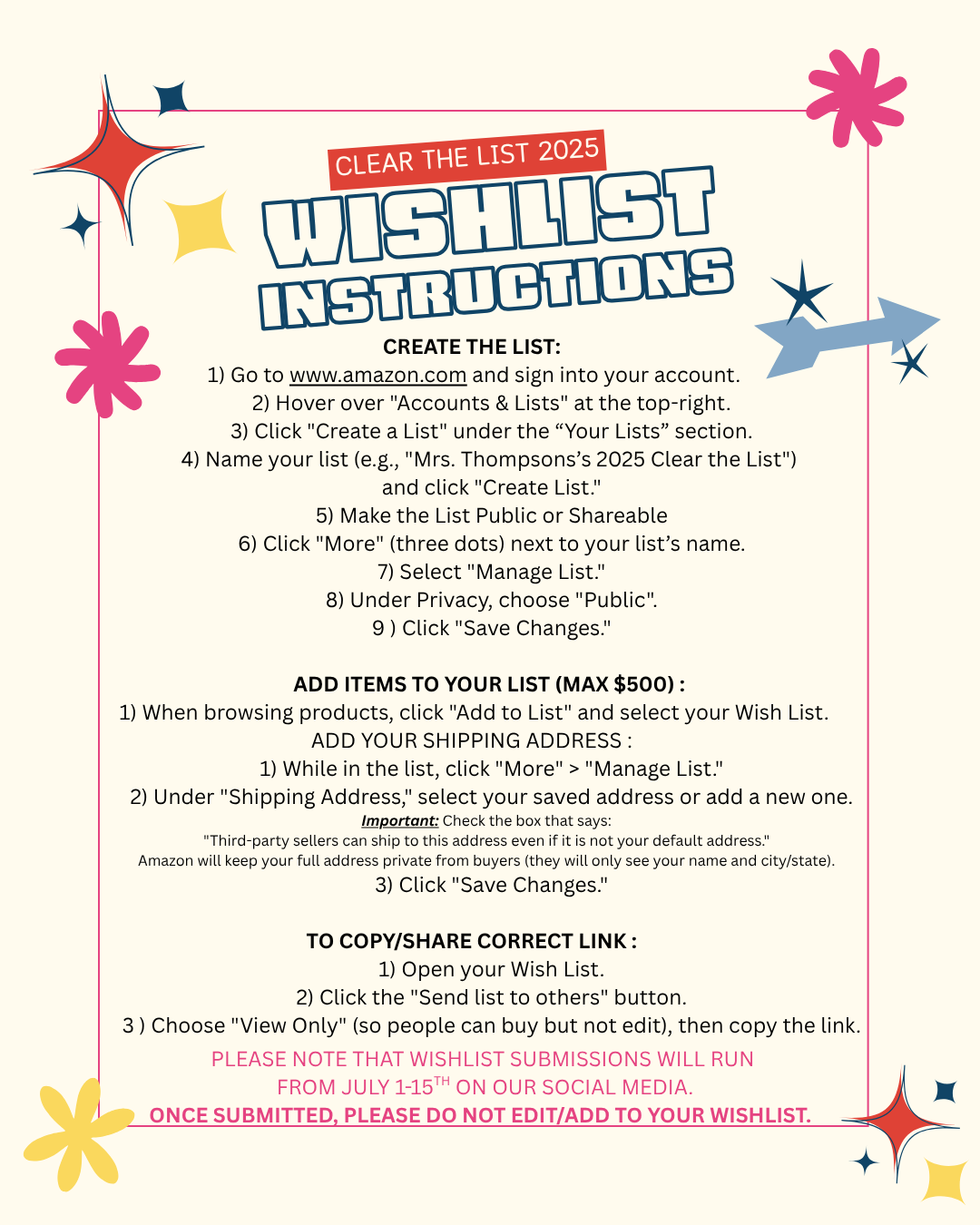 CLEAR THE LIST 2025

WISHLIST INSTRUCTIONS

CREATE THE LIST:
1) Go to www.amazon.com and sign into your account.
2) Hover over "Accounts & Lists" at the top-right.
3) Click "Create a List" under the “Your Lists” section.
4) Name your list (e.g., "Mrs. Thompsons’s 2025 Clear the List") and click "Create List."
5) Make the List Public or Shareable
6) Click "More" (three dots) next to your list’s name.
7) Select "Manage List."
8) Under Privacy, choose "Public".
9 ) Click "Save Changes."

ADD ITEMS TO YOUR LIST (MAX $500) :
1) When browsing products, click "Add to List" and select your Wish List.
ADD YOUR SHIPPING ADDRESS :
1) While in the list, click "More" > "Manage List."
2) Under "Shipping Address," select your saved address or add a new one.
Important: Check the box that says:
"Third-party sellers can ship to this address even if it is not your default address."
Amazon will keep your full address private from buyers (they will only see your name and city/state).
3) Click "Save Changes."

TO COPY/SHARE CORRECT LINK :
1) Open your Wish List.
2) Click the "Send list to others" button.
3 ) Choose "View Only" (so people can buy but not edit), then copy the link.
PLEASE NOTE THAT WISHLIST SUBMISSIONS WILL RUN FROM JULY 1-15$^{TH}$ ON OUR SOCIAL MEDIA.
ONCE SUBMITTED, PLEASE DO NOT EDIT/ADD TO YOUR WISHLIST.